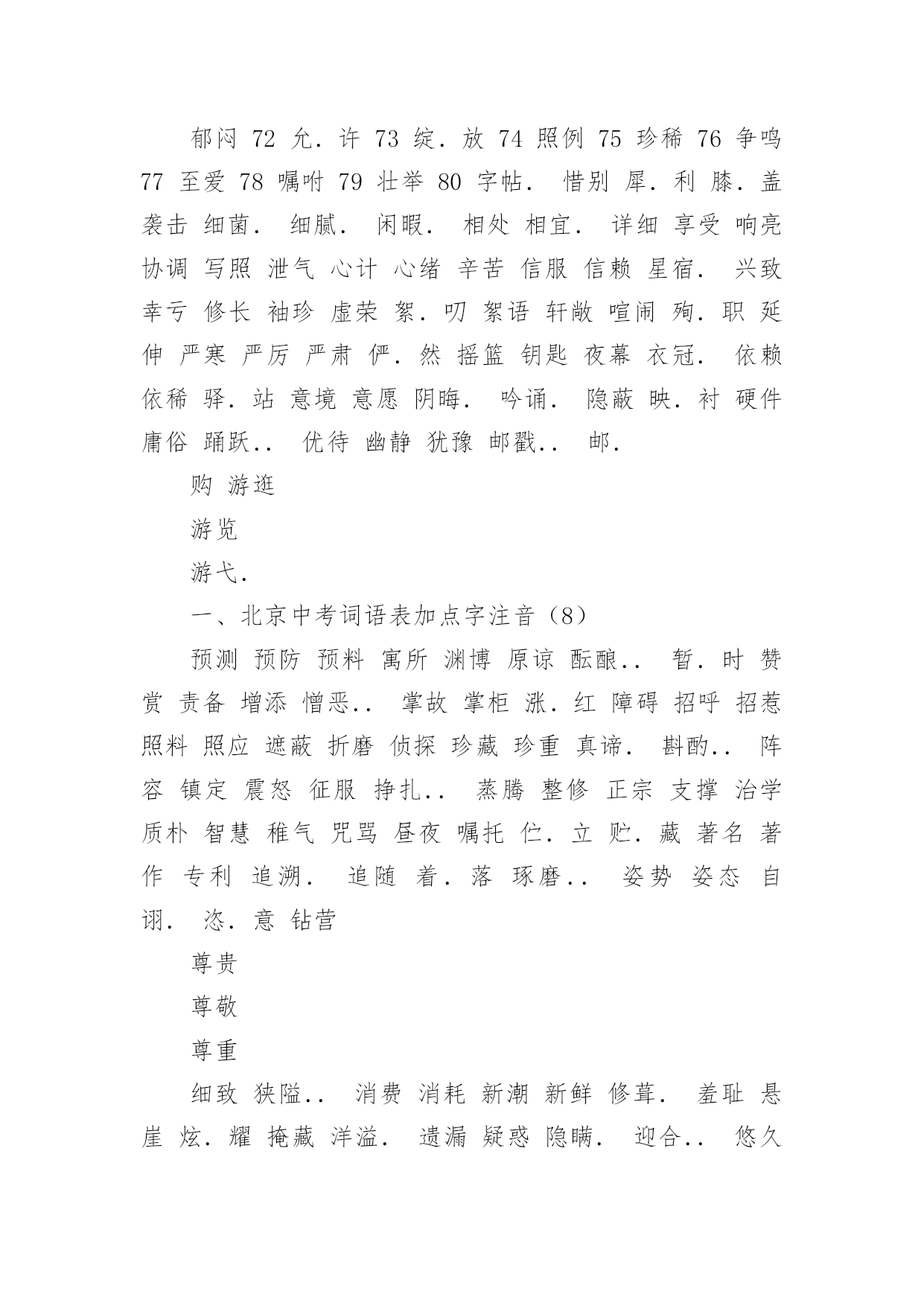 郁闷 72 允．许 73 绽．放 74 照例 75 珍稀 76 争鸣 77 至爱 78 嘱咐 79 壮举 80 字帖． 惜别 犀．利 膝．盖 袭击 细菌． 细腻． 闲暇． 相处 相宜． 详细 享受 响亮 协调 写照 泄气 心计 心绪 辛苦 信服 信赖 星宿． 兴致 幸亏 修长 袖珍 虚荣 絮．叨 絮语 轩敞 喧闹 殉．职 延伸 严寒 严厉 严肃 俨．然 摇篮 钥匙 夜幕 衣冠． 依赖 依稀 驿．站 意境 意愿 阴晦． 吟诵． 隐蔽 映．衬 硬件 庸俗 踊跃．． 优待 幽静 犹豫 邮戳．． 邮．

购 游逛

游览

游弋．

一、北京中考词语表加点字注音（8）

预测 预防 预料 寓所 渊博 原谅 酝酿．． 暂．时 赞赏 责备 增添 憎恶．． 掌故 掌柜 涨．红 障碍 招呼 招惹 照料 照应 遮蔽 折磨 侦探 珍藏 珍重 真谛． 斟酌．． 阵容 镇定 震怒 征服 挣扎．． 蒸腾 整修 正宗 支撑 治学 质朴 智慧 稚气 咒骂 昼夜 嘱托 伫．立 贮．藏 著名 著作 专利 追溯． 追随 着．落 琢磨．． 姿势 姿态 自诩． 恣．意 钻营

尊贵

尊敬

尊重

细致 狭隘．． 消费 消耗 新潮 新鲜 修葺． 羞耻 悬崖 炫．耀 掩藏 洋溢． 遗漏 疑惑 隐瞒． 迎合．． 悠久